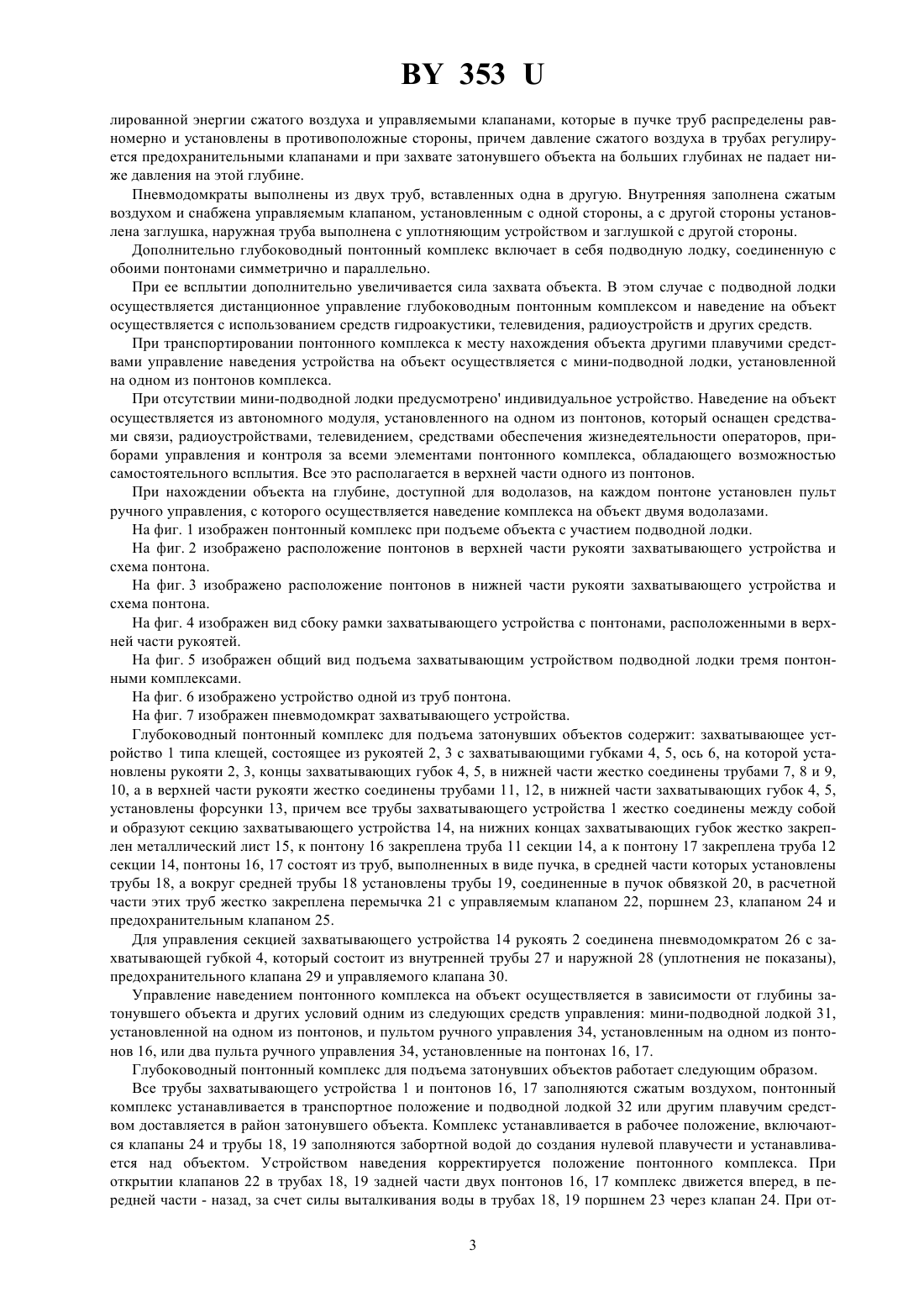 BY 353 U

лированной энергии сжатого воздуха и управляемыми клапанами, которые в пучке труб распределены равномерно и установлены в противоположные стороны, причем давление сжатого воздуха в трубах регулируется предохранительными клапанами и при захвате затонувшего объекта на больших глубинах не падает ниже давления на этой глубине.

Пневмодомкраты выполнены из двух труб, вставленных одна в другую. Внутренняя заполнена сжатым воздухом и снабжена управляемым клапаном, установленным с одной стороны, а с другой стороны установлена заглушка, наружная труба выполнена с уплотняющим устройством и заглушкой с другой стороны.

Дополнительно глубоководный понтонный комплекс включает в себя подводную лодку, соединенную с обоими понтонами симметрично и параллельно.

При ее всплытии дополнительно увеличивается сила захвата объекта. В этом случае с подводной лодки осуществляется дистанционное управление глубоководным понтонным комплексом и наведение на объект осуществляется с использованием средств гидроакустики, телевидения, радиоустройств и других средств.

При транспортировании понтонного комплекса к месту нахождения объекта другими плавучими средствами управление наведения устройства на объект осуществляется с мини-подводной лодки, установленной на одном из понтонов комплекса.

При отсутствии мини-подводной лодки предусмотрено' индивидуальное устройство. Наведение на объект осуществляется из автономного модуля, установленного на одном из понтонов, который оснащен средствами связи, радиоустройствами, телевидением, средствами обеспечения жизнедеятельности операторов, приборами управления и контроля за всеми элементами понтонного комплекса, обладающего возможностью самостоятельного всплытия. Все это располагается в верхней части одного из понтонов.

При нахождении объекта на глубине, доступной для водолазов, на каждом понтоне установлен пульт ручного управления, с которого осуществляется наведение комплекса на объект двумя водолазами.

На фиг. 1 изображен понтонный комплекс при подъеме объекта с участием подводной лодки.

На фиг. 2 изображено расположение понтонов в верхней части рукояти захватывающего устройства и схема понтона.

На фиг. 3 изображено расположение понтонов в нижней части рукояти захватывающего устройства и схема понтона.

На фиг. 4 изображен вид сбоку рамки захватывающего устройства с понтонами, расположенными в верхней части рукоятей.

На фиг. 5 изображен общий вид подъема захватывающим устройством подводной лодки тремя понтонными комплексами.

На фиг. 6 изображено устройство одной из труб понтона.

На фиг. 7 изображен пневмодомкрат захватывающего устройства.

Глубоководный понтонный комплекс для подъема затонувших объектов содержит: захватывающее устройство 1 типа клещей, состоящее из рукоятей 2, 3 с захватывающими губками 4, 5, ось 6, на которой установлены рукояти 2, 3, концы захватывающих губок 4, 5, в нижней части жестко соединены трубами 7, 8 и 9, 10, а в верхней части рукояти жестко соединены трубами 11, 12, в нижней части захватывающих губок 4, 5, установлены форсунки 13, причем все трубы захватывающего устройства 1 жестко соединены между собой и образуют секцию захватывающего устройства 14, на нижних концах захватывающих губок жестко закреплен металлический лист 15, к понтону 16 закреплена труба 11 секции 14, а к понтону 17 закреплена труба 12 секции 14, понтоны 16, 17 состоят из труб, выполненных в виде пучка, в средней части которых установлены трубы 18, а вокруг средней трубы 18 установлены трубы 19, соединенные в пучок обвязкой 20, в расчетной части этих труб жестко закреплена перемычка 21 с управляемым клапаном 22, поршнем 23, клапаном 24 и предохранительным клапаном 25.

Для управления секцией захватывающего устройства 14 рукоять 2 соединена пневмодомкратом 26 с захватывающей губкой 4, который состоит из внутренней трубы 27 и наружной 28 (уплотнения не показаны), предохранительного клапана 29 и управляемого клапана 30.

Управление наведением понтонного комплекса на объект осуществляется в зависимости от глубины затонувшего объекта и других условий одним из следующих средств управления: мини-подводной лодкой 31, установленной на одном из понтонов, и пультом ручного управления 34, установленным на одном из понтонов 16, или два пульта ручного управления 34, установленные на понтонах 16, 17.

Глубоководный понтонный комплекс для подъема затонувших объектов работает следующим образом.

Все трубы захватывающего устройства 1 и понтонов 16, 17 заполняются сжатым воздухом, понтонный комплекс устанавливается в транспортное положение и подводной лодкой 32 или другим плавучим средством доставляется в район затонувшего объекта. Комплекс устанавливается в рабочее положение, включаются клапаны 24 и трубы 18, 19 заполняются забортной водой до создания нулевой плавучести и устанавливается над объектом. Устройством наведения корректируется положение понтонного комплекса. При открытии клапанов 22 в трубах 18, 19 задней части двух понтонов 16, 17 комплекс движется вперед, в передней части - назад, за счет силы выталкивания воды в трубах 18, 19 поршнем 23 через клапан 24. При от-

3